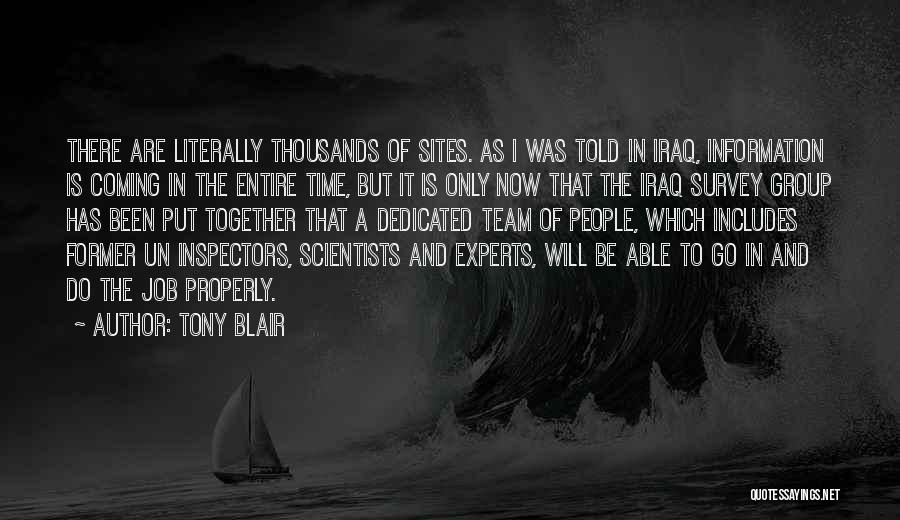 THERE ARE LITERALLY THOUSANDS OF SITES. AS I WAS TOLD IN IRAQ, INFORMATION IS COMING IN THE ENTIRE TIME, BUT IT IS ONLY NOW THAT THE IRAQ SURVEY GROUP HAS BEEN PUT TOGETHER THAT A DEDICATED TEAM OF PEOPLE, WHICH INCLUDES FORMER UN INSPECTORS, SCIENTISTS AND EXPERTS, WILL BE ABLE TO GO IN AND DO THE JOB PROPERLY.

~ AUTHOR: TONY BLAIR

QUOTESSAYINGS.NET